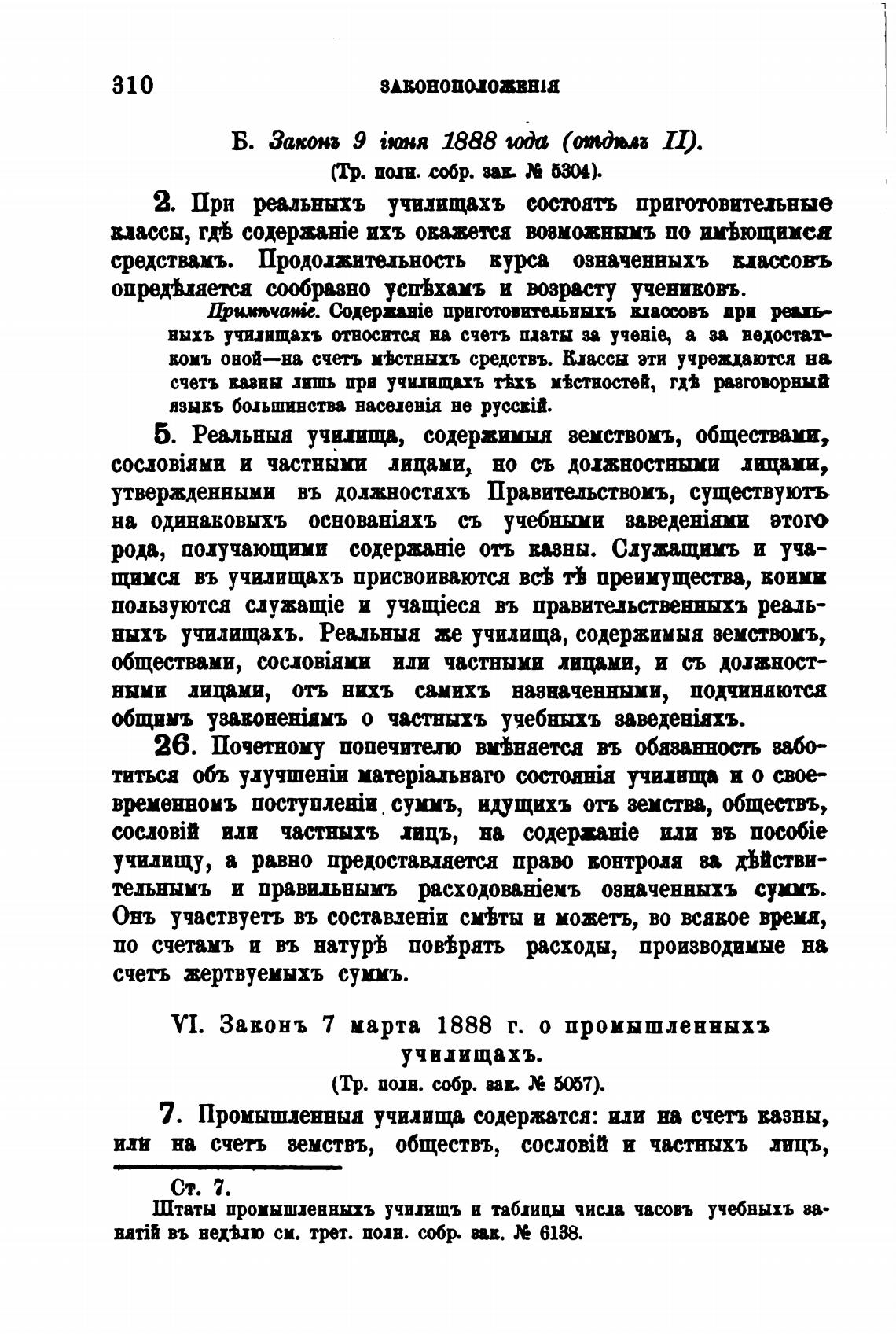 310 ЗАКОНОПОЛОЖЕНІЯ

Б. Законъ 9 іюня 1888 года (отдѣлъ II).
(Тр. полн. собр. зак. № 5304).

2. При реальныхъ училищахъ состоятъ приготовительные классы, гдѣ содержаніе ихъ окажется возможнымъ по имѣющимся средствамъ. Продолжительность курса означенныхъ классовъ опредѣляется сообразно успѣхамъ и возрасту учениковъ.

Примѣчаніе. Содержаніе приготовительныхъ классовъ при реальныхъ училищахъ относится на счетъ платы за ученіе, а за недостаткомъ оной—на счетъ мѣстныхъ средствъ. Классы эти учреждаются на счетъ казны лишь при училищахъ тѣхъ мѣстностей, гдѣ разговорный языкъ большинства населенія не русскій.

5. Реальныя училища, содержимыя земствомъ, обществами, сословіями и частными лицами, но съ должностными лицами, утвержденными въ должностяхъ Правительствомъ, существуютъ на одинаковыхъ основаніяхъ съ учебными заведеніями этого рода, получающими содержаніе отъ казны. Служащимъ и учащимся въ училищахъ присвоиваются всѣ тѣ преимущества, коими пользуются служащіе и учащіеся въ правительственныхъ реальныхъ училищахъ. Реальныя же училища, содержимыя земствомъ, обществами, сословіями или частными лицами, и съ должностными лицами, отъ нихъ самихъ назначенными, подчиняются общимъ узаконеніямъ о частныхъ учебныхъ заведеніяхъ.

26. Почетному попечителю вмѣняется въ обязанность заботиться объ улучшеніи матеріальнаго состоянія училища и о своевременномъ поступленіи суммъ, идущихъ отъ земства, обществъ, сословій или частныхъ лицъ, на содержаніе или въ пособіе училищу, а равно предоставляется право контроля за дѣйствительнымъ и правильнымъ расходованіемъ означенныхъ суммъ. Онъ участвуетъ въ составленіи смѣты и можетъ, во всякое время, по счетамъ и въ натурѣ повѣрять расходы, производимые на счетъ жертвуемыхъ суммъ.

VI. Законъ 7 марта 1888 г. о промышленныхъ училищахъ.
(Тр. полн. собр. зак. № 5057).

7. Промышленныя училища содержатся: или на счетъ казны, или на счетъ земствъ, обществъ, сословій и частныхъ лицъ,

Ст. 7.
Штаты промышленныхъ училищъ и таблицы числа часовъ учебныхъ занятій въ недѣлю см. трет. полн. собр. зак. № 6138.